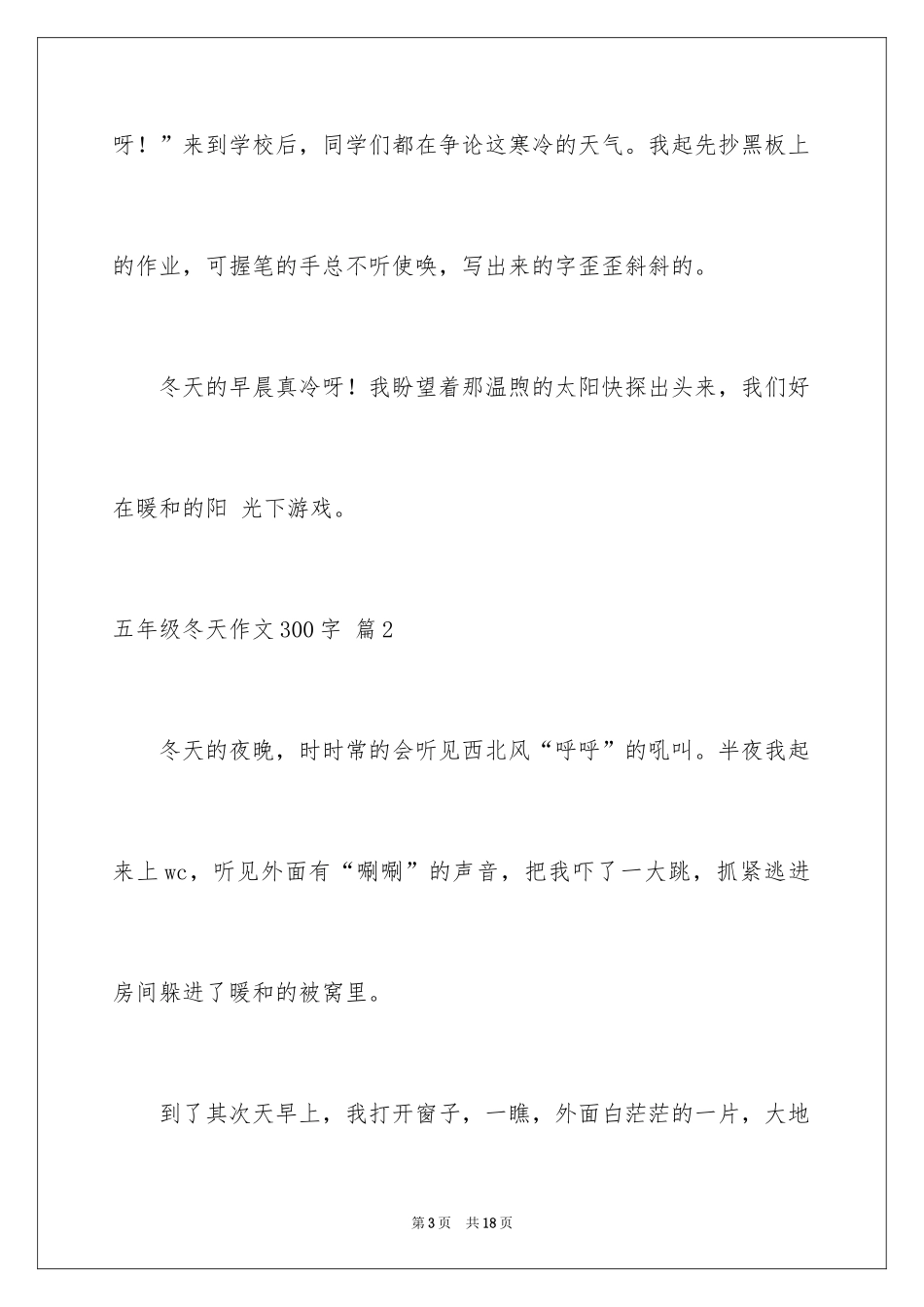 呀！”来到学校后，同学们都在争论这寒冷的天气。我起先抄黑板上的作业，可握笔的手总不听使唤，写出来的字歪歪斜斜的。

冬天的早晨真冷呀！我盼望着那温煦的太阳快探出头来，我们好在暖和的阳 光下游戏。

五年级冬天作文300字 篇2

冬天的夜晚，时时常的会听见西北风“呼呼”的吼叫。半夜我起来上wc，听见外面有“唰唰”的声音，把我吓了一大跳，抓紧逃进房间躲进了暖和的被窝里。

到了其次天早上，我打开窗子，一瞧，外面白茫茫的一片，大地

第3页 共18页